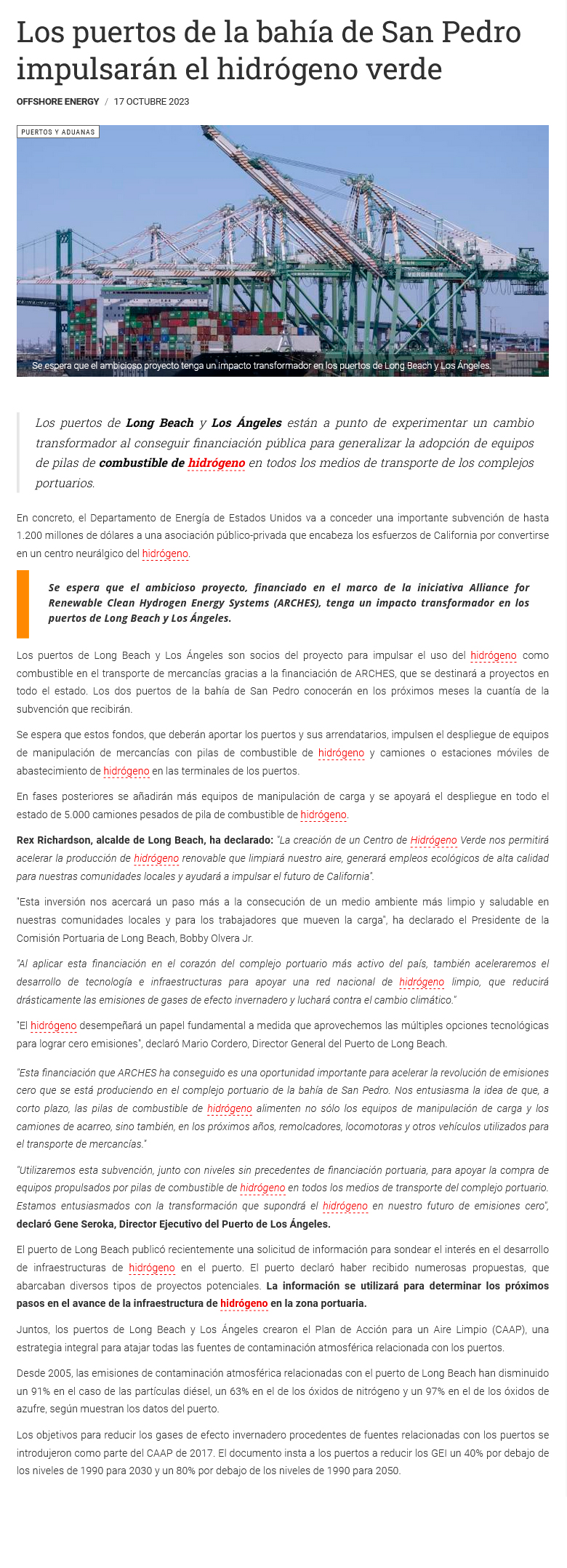 Los puertos de la bahía de San Pedro impulsarán el hidrógeno verde

OFFSHORE ENERGY / 17 OCTUBRE 2023

PUERTOS Y ADUANAS

Se espera que el ambicioso proyecto tenga un impacto transformador en los puertos de Long Beach y Los Ángeles.

Los puertos de Long Beach y Los Ángeles están a punto de experimentar un cambio transformador al conseguir financiación pública para generalizar la adopción de equipos de pilas de combustible de hidrógeno en todos los medios de transporte de los complejos portuarios.

En concreto, el Departamento de Energía de Estados Unidos va a conceder una importante subvención de hasta 1.200 millones de dólares a una asociación público-privada que encabeza los esfuerzos de California por convertirse en un centro neurálgico del hidrógeno.

Se espera que el ambicioso proyecto, financiado en el marco de la iniciativa Alliance for Renewable Clean Hydrogen Energy Systems (ARCHES), tenga un impacto transformador en los puertos de Long Beach y Los Ángeles.

Los puertos de Long Beach y Los Ángeles son socios del proyecto para impulsar el uso del hidrógeno como combustible en el transporte de mercancías gracias a la financiación de ARCHES, que se destinará a proyectos en todo el estado. Los dos puertos de la bahía de San Pedro conocerán en los próximos meses la cuantía de la subvención que recibirán.

Se espera que estos fondos, que deberán aportar los puertos y sus arrendatarios, impulsen el despliegue de equipos de manipulación de mercancías con pilas de combustible de hidrógeno y camiones o estaciones móviles de abastecimiento de hidrógeno en las terminales de los puertos.

En fases posteriores se añadirán más equipos de manipulación de carga y se apoyará el despliegue en todo el estado de 5.000 camiones pesados de pila de combustible de hidrógeno.

Rex Richardson, alcalde de Long Beach, ha declarado: "La creación de un Centro de Hidrógeno Verde nos permitirá acelerar la producción de hidrógeno renovable que limpiará nuestro aire, generará empleos ecológicos de alta calidad para nuestras comunidades locales y ayudará a impulsar el futuro de California".

"Esta inversión nos acercará un paso más a la consecución de un medio ambiente más limpio y saludable en nuestras comunidades locales y para los trabajadores que mueven la carga", ha declarado el Presidente de la Comisión Portuaria de Long Beach, Bobby Olvera Jr.

"Al aplicar esta financiación en el corazón del complejo portuario más activo del país, también aceleraremos el desarrollo de tecnología e infraestructuras para apoyar una red nacional de hidrógeno limpio, que reducirá drásticamente las emisiones de gases de efecto invernadero y luchará contra el cambio climático."

"El hidrógeno desempeñará un papel fundamental a medida que aprovechemos las múltiples opciones tecnológicas para lograr cero emisiones", declaró Mario Cordero, Director General del Puerto de Long Beach.

"Esta financiación que ARCHES ha conseguido es una oportunidad importante para acelerar la revolución de emisiones cero que se está produciendo en el complejo portuario de la bahía de San Pedro. Nos entusiasma la idea de que, a corto plazo, las pilas de combustible de hidrógeno alimenten no sólo los equipos de manipulación de carga y los camiones de acarreo, sino también, en los próximos años, remolcadores, locomotoras y otros vehículos utilizados para el transporte de mercancías."

"Utilizaremos esta subvención, junto con niveles sin precedentes de financiación portuaria, para apoyar la compra de equipos propulsados por pilas de combustible de hidrógeno en todos los medios de transporte del complejo portuario. Estamos entusiasmados con la transformación que supondrá el hidrógeno en nuestro futuro de emisiones cero", declaró Gene Seroka, Director Ejecutivo del Puerto de Los Ángeles.

El puerto de Long Beach publicó recientemente una solicitud de información para sondear el interés en el desarrollo de infraestructuras de hidrógeno en el puerto. El puerto declaró haber recibido numerosas propuestas, que abarcaban diversos tipos de proyectos potenciales. La información se utilizará para determinar los próximos pasos en el avance de la infraestructura de hidrógeno en la zona portuaria.

Juntos, los puertos de Long Beach y Los Ángeles crearon el Plan de Acción para un Aire Limpio (CAAP), una estrategia integral para atajar todas las fuentes de contaminación atmosférica relacionada con los puertos.

Desde 2005, las emisiones de contaminación atmosférica relacionadas con el puerto de Long Beach han disminuido un 91% en el caso de las partículas diésel, un 63% en el de los óxidos de nitrógeno y un 97% en el de los óxidos de azufre, según muestran los datos del puerto.

Los objetivos para reducir los gases de efecto invernadero procedentes de fuentes relacionadas con los puertos se introdujeron como parte del CAAP de 2017. El documento insta a los puertos a reducir los GEI un 40% por debajo de los niveles de 1990 para 2030 y un 80% por debajo de los niveles de 1990 para 2050.